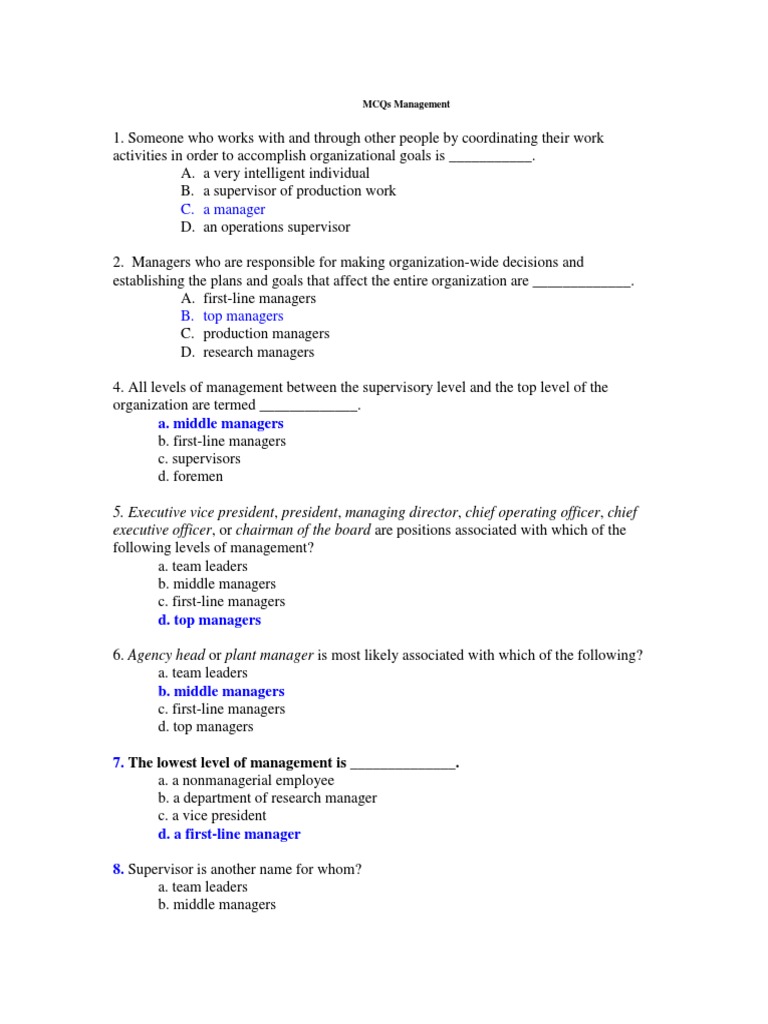 MCQs Management

1. Someone who works with and through other people by coordinating their work activities in order to accomplish organizational goals is ___________.
A. a very intelligent individual
B. a supervisor of production work
C. a manager
D. an operations supervisor

2. Managers who are responsible for making organization-wide decisions and establishing the plans and goals that affect the entire organization are _____________.
A. first-line managers
B. top managers
C. production managers
D. research managers

4. All levels of management between the supervisory level and the top level of the organization are termed _____________.
a. middle managers
b. first-line managers
c. supervisors
d. foremen

5. Executive vice president, president, managing director, chief operating officer, chief executive officer, or chairman of the board are positions associated with which of the following levels of management?
a. team leaders
b. middle managers
c. first-line managers
d. top managers

6. Agency head or plant manager is most likely associated with which of the following?
a. team leaders
b. middle managers
c. first-line managers
d. top managers

7. The lowest level of management is ______________.
a. a nonmanagerial employee
b. a department of research manager
c. a vice president
d. a first-line manager

8. Supervisor is another name for whom?
a. team leaders
b. middle managers